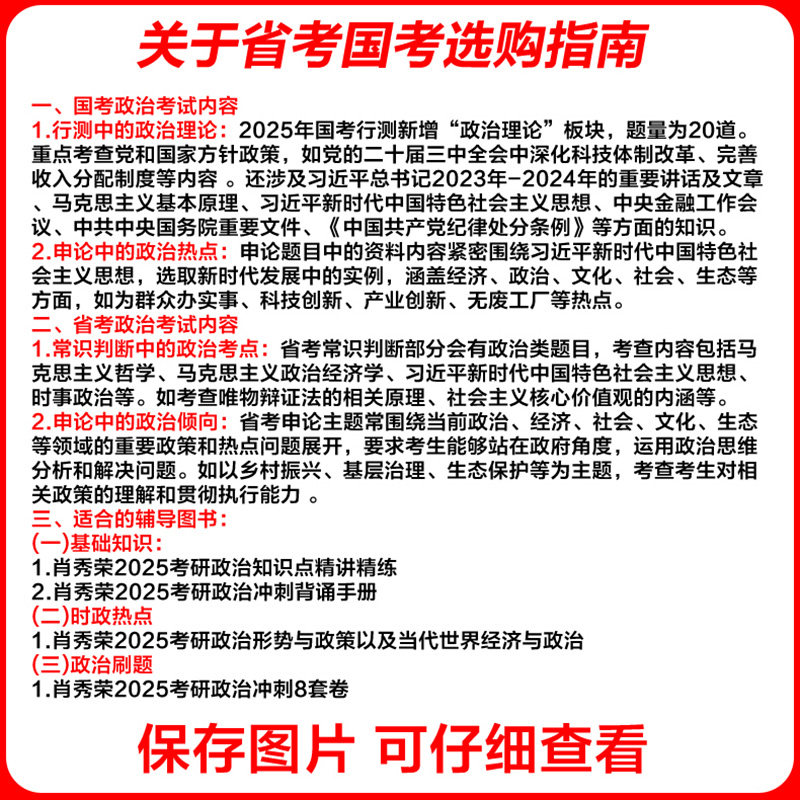 关于省考国考选购指南

一、国考政治考试内容
1.行测中的政治理论：2025年国考行测新增“政治理论”板块，题量为20道。重点考查党和国家方针政策，如党的二十届三中全会中深化科技体制改革、完善收入分配制度等内容 。还涉及习近平总书记2023年-2024年的重要讲话及文章、马克思主义基本原理、习近平新时代中国特色社会主义思想、中央金融工作会议、中共中央国务院重要文件、《中国共产党纪律处分条例》等方面的知识。
2.申论中的政治热点：申论题目中的资料内容紧密围绕习近平新时代中国特色社会主义思想，选取新时代发展中的实例，涵盖经济、政治、文化、社会、生态等方面，如为群众办实事、科技创新、产业创新、无废工厂等热点。
二、省考政治考试内容
1.常识判断中的政治考点：省考常识判断部分会有政治类题目，考查内容包括马克思主义哲学、马克思主义政治经济学、习近平新时代中国特色社会主义思想、时事政治等。如考查唯物辩证法的相关原理、社会主义核心价值观的内涵等。
2.申论中的政治倾向：省考申论主题常围绕当前政治、经济、社会、文化、生态等领域的重要政策和热点问题展开，要求考生能够站在政府角度，运用政治思维分析和解决问题。如以乡村振兴、基层治理、生态保护等为主题，考查考生对相关政策的理解和贯彻执行能力 。
三、适合的辅导图书：
(一)基础知识：
1.肖秀荣2025考研政治知识点精讲精练
2.肖秀荣2025考研政治冲刺背诵手册
(二)时政热点
1.肖秀荣2025考研政治形势与政策以及当代世界经济与政治
(三)政治刷题
1.肖秀荣2025考研政治冲刺8套卷

保存图片 可仔细查看